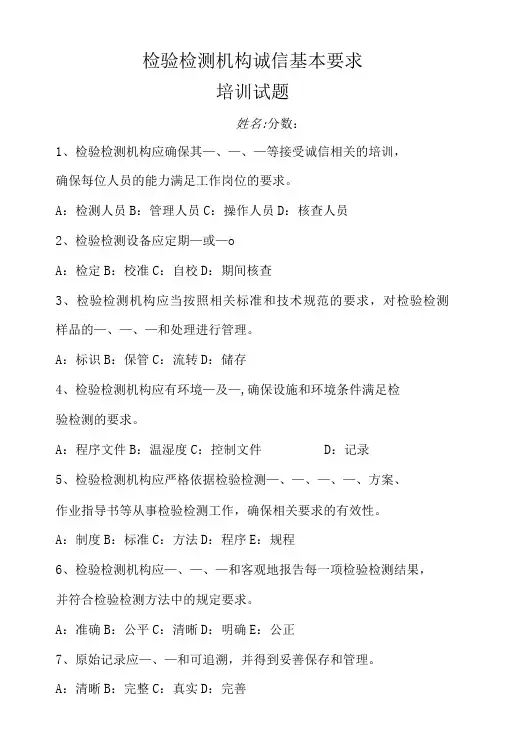 检验检测机构诚信基本要求

培训试题

姓名:分数:

1、检验检测机构应确保其—、—、—等接受诚信相关的培训，确保每位人员的能力满足工作岗位的要求。

A：检测人员 B：管理人员 C：操作人员 D：核查人员

2、检验检测设备应定期—或—o

A：检定 B：校准 C：自校 D：期间核查

3、检验检测机构应当按照相关标准和技术规范的要求，对检验检测样品的—、—、—和处理进行管理。

A：标识 B：保管 C：流转 D：储存

4、检验检测机构应有环境—及—,确保设施和环境条件满足检验检测的要求。

A：程序文件 B：温湿度 C：控制文件 D：记录

5、检验检测机构应严格依据检验检测—、—、—、—、方案、作业指导书等从事检验检测工作，确保相关要求的有效性。

A：制度 B：标准 C：方法 D：程序 E：规程

6、检验检测机构应—、—、—和客观地报告每一项检验检测结果，并符合检验检测方法中的规定要求。

A：准确 B：公平 C：清晰 D：明确 E：公正

7、原始记录应—、—和可追溯，并得到妥善保存和管理。

A：清晰 B：完整 C：真实 D：完善